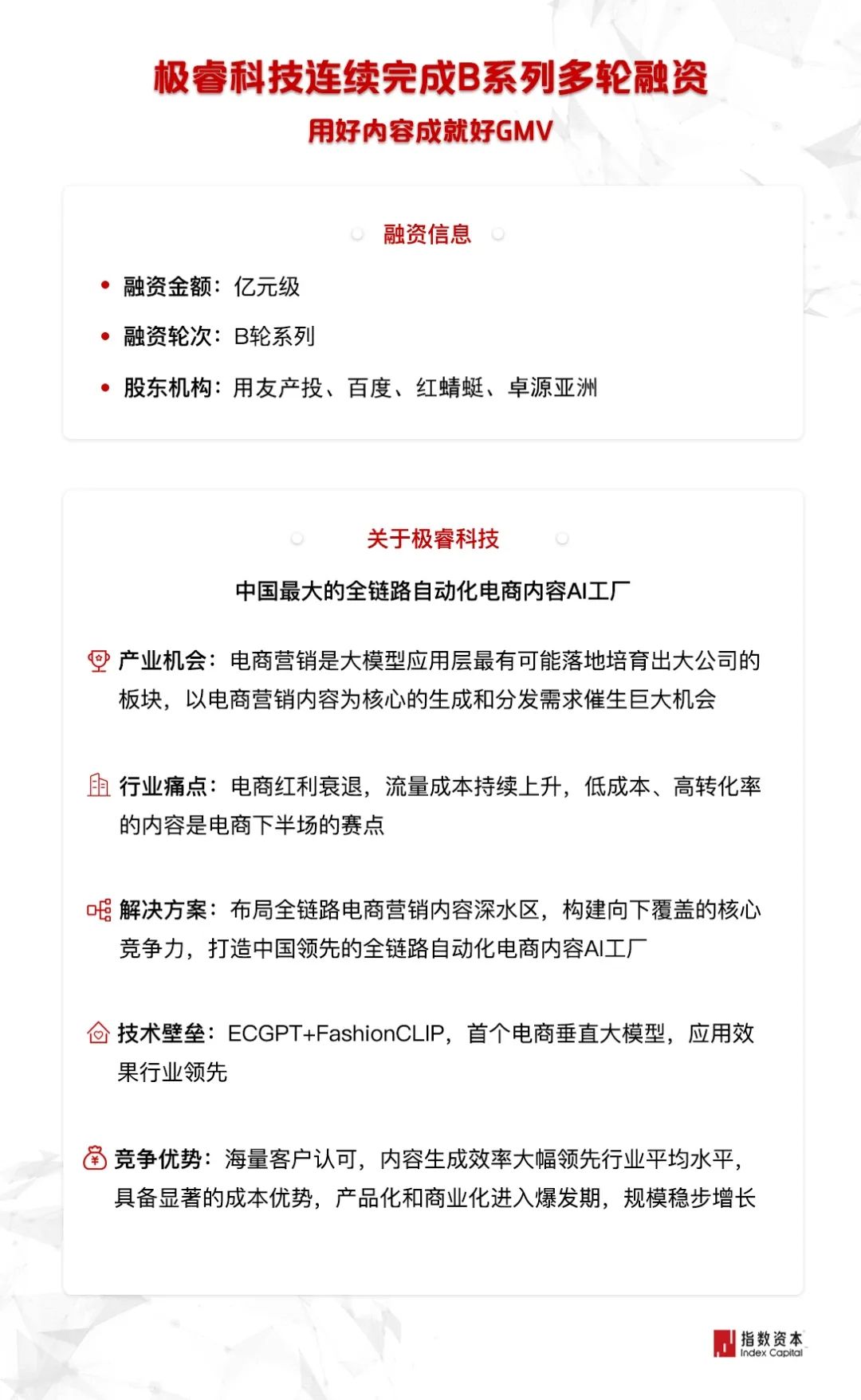 极睿科技连续完成B系列多轮融资

用好内容成就好GMV

融资信息

• 融资金额：亿元级
• 融资轮次：B轮系列
• 股东机构：用友产投、百度、红蜻蜓、卓源亚洲

关于极睿科技

中国最大的全链路自动化电商内容AI工厂

产业机会：电商营销是大模型应用层最有可能落地培育出大公司的板块，以电商营销内容为核心的生成和分发需求催生巨大机会

行业痛点：电商红利衰退，流量成本持续上升，低成本、高转化率的内容是电商下半场的赛点

解决方案：布局全链路电商营销内容深水区，构建向下覆盖的核心竞争力，打造中国领先的全链路自动化电商内容AI工厂

技术壁垒：ECGPT+FashionCLIP，首个电商垂直大模型，应用效果行业领先

竞争优势：海量客户认可，内容生成效率大幅领先行业平均水平，具备显著的成本优势，产品化和商业化进入爆发期，规模稳步增长

指数资本
Index Capital